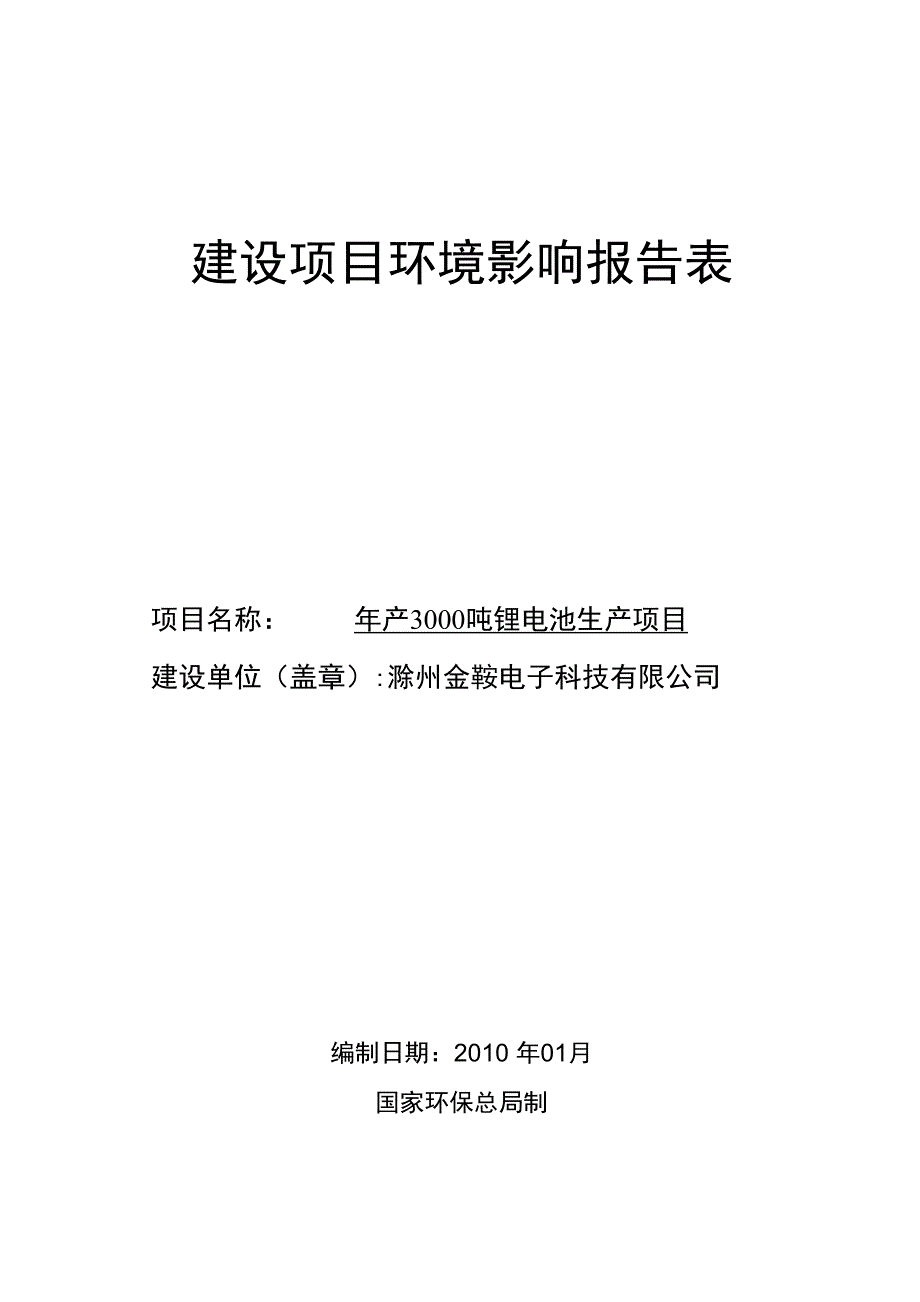 建设项目环境影响报告表

项目名称：　　年产3000吨锂电池生产项目

建设单位（盖章）:滁州金鞍电子科技有限公司

编制日期：2010 年01月

国家环保总局制